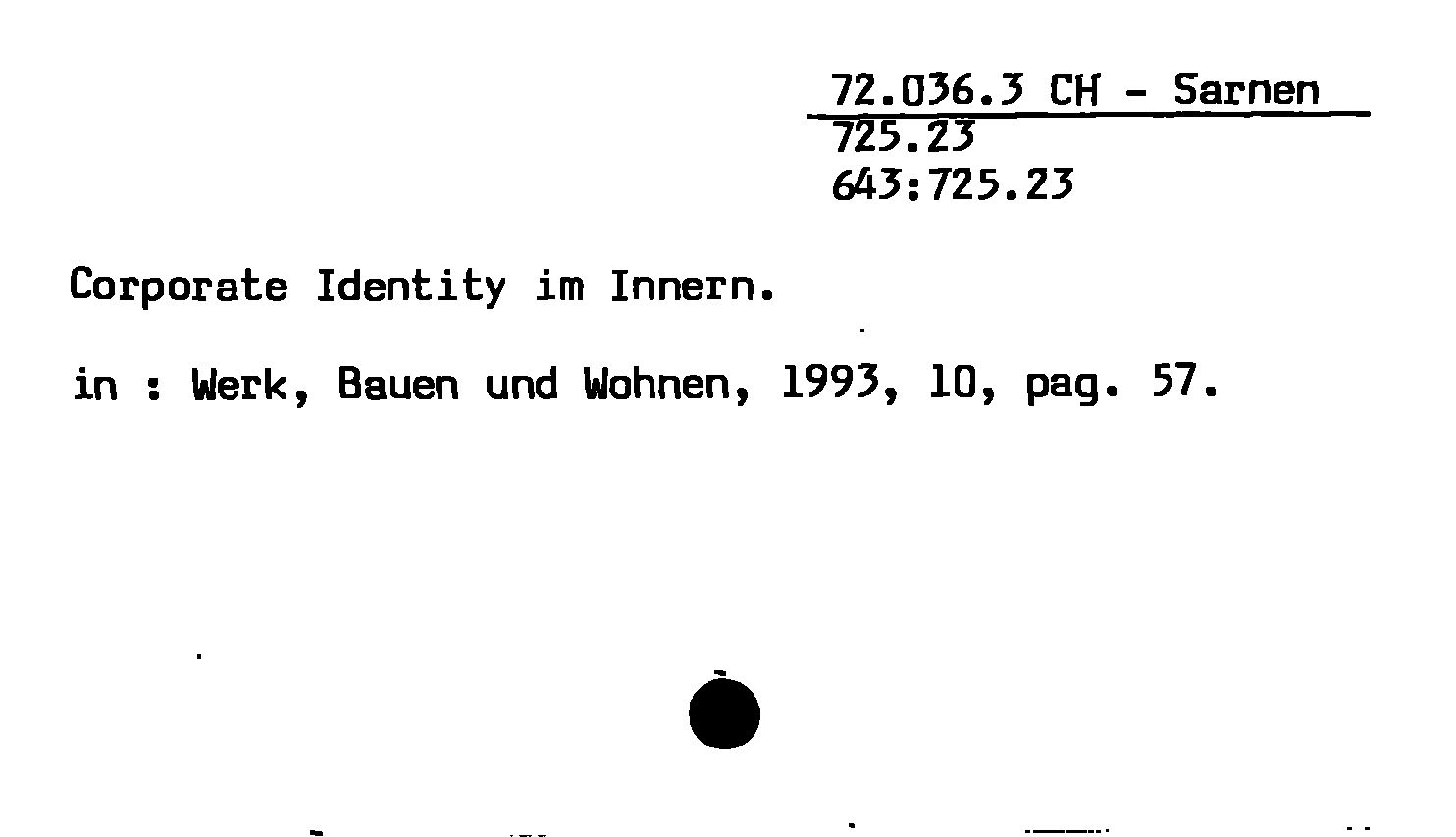 72.036.3 CH - Sarnen
725.23
643:725.23

Corporate Identity im Innern.

in : Werk, Bauen und Wohnen, 1993, 10, pag. 57.